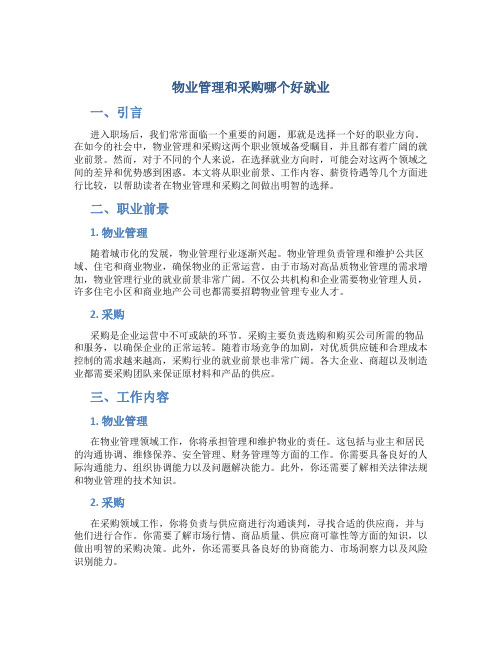 物业管理和采购哪个好就业

一、引言

进入职场后，我们常常面临一个重要的问题，那就是选择一个好的职业方向。在如今的社会中，物业管理和采购这两个职业领域备受瞩目，并且都有着广阔的就业前景。然而，对于不同的个人来说，在选择就业方向时，可能会对这两个领域之间的差异和优势感到困惑。本文将从职业前景、工作内容、薪资待遇等几个方面进行比较，以帮助读者在物业管理和采购之间做出明智的选择。

二、职业前景

1. 物业管理

随着城市化的发展，物业管理行业逐渐兴起。物业管理负责管理和维护公共区域、住宅和商业物业，确保物业的正常运营。由于市场对高品质物业管理的需求增加，物业管理行业的就业前景非常广阔。不仅公共机构和企业需要物业管理人员，许多住宅小区和商业地产公司也都需要招聘物业管理专业人才。

2. 采购

采购是企业运营中不可或缺的环节。采购主要负责选购和购买公司所需的物品和服务，以确保企业的正常运转。随着市场竞争的加剧，对优质供应链和合理成本控制的需求越来越高，采购行业的就业前景也非常广阔。各大企业、商超以及制造业都需要采购团队来保证原材料和产品的供应。

三、工作内容

1. 物业管理

在物业管理领域工作，你将承担管理和维护物业的责任。这包括与业主和居民的沟通协调、维修保养、安全管理、财务管理等方面的工作。你需要具备良好的人际沟通能力、组织协调能力以及问题解决能力。此外，你还需要了解相关法律法规和物业管理的技术知识。

2. 采购

在采购领域工作，你将负责与供应商进行沟通谈判，寻找合适的供应商，并与他们进行合作。你需要了解市场行情、商品质量、供应商可靠性等方面的知识，以做出明智的采购决策。此外，你还需要具备良好的协商能力、市场洞察力以及风险识别能力。